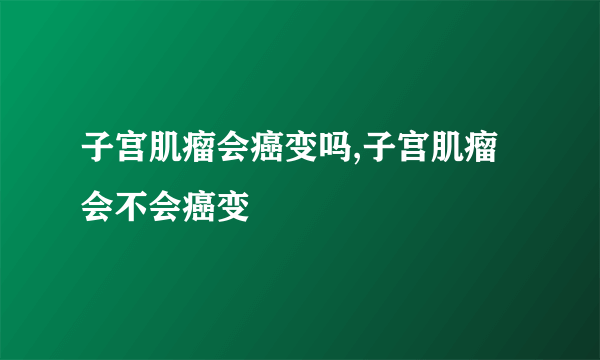 子宫肌瘤会癌变吗,子宫肌瘤会不会癌变